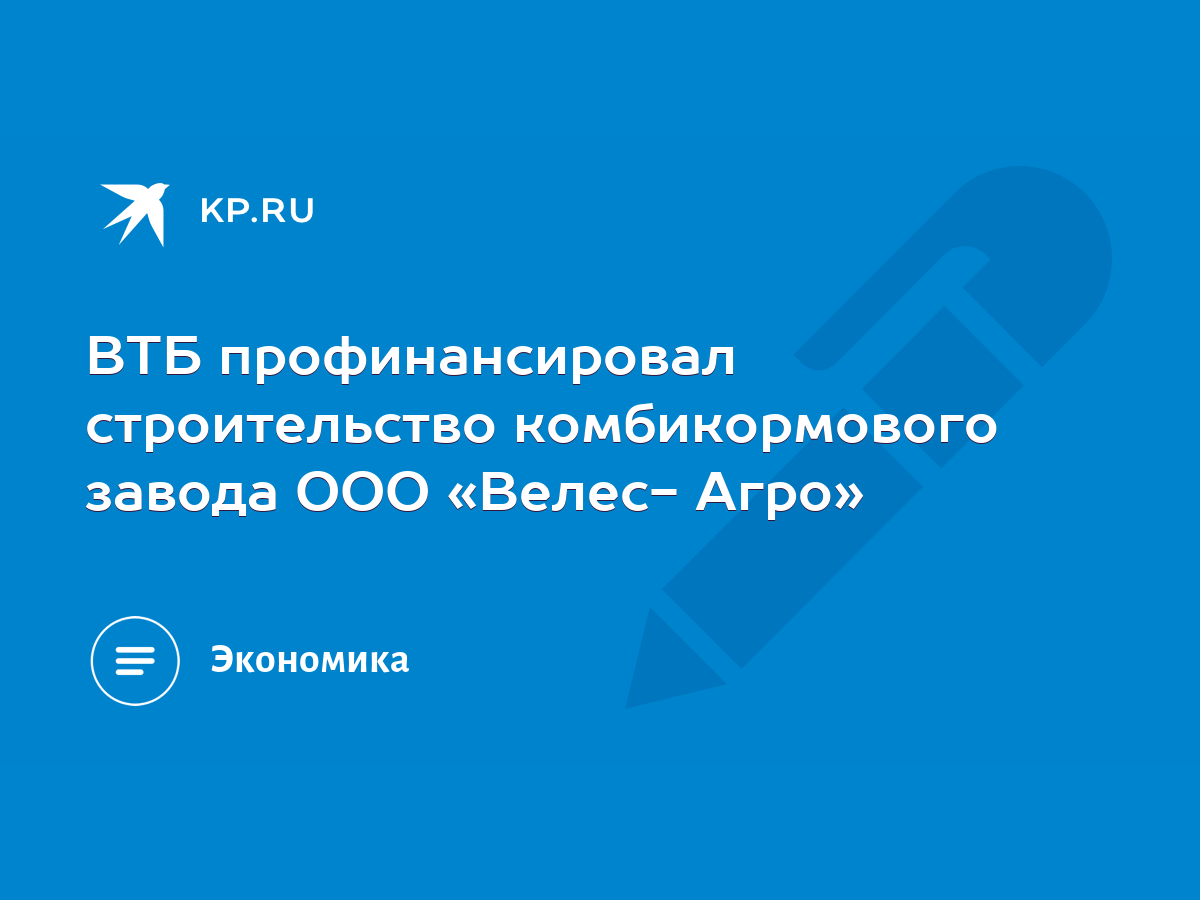 KP.RU

ВТБ профинансировал строительство комбикормового завода ООО «Велес- Агро»

Экономика